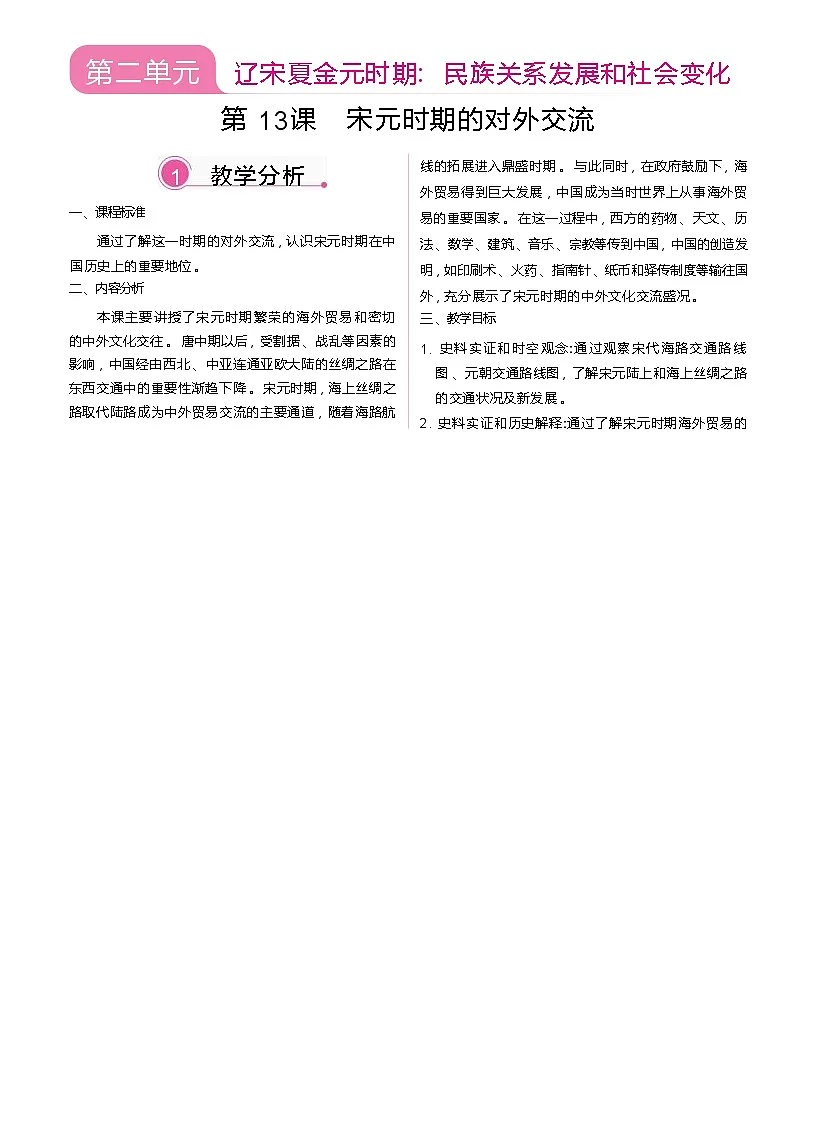 第二单元　辽宋夏金元时期：民族关系发展和社会变化

第 13课　宋元时期的对外交流

1 教学分析

一、课程标准

通过了解这一时期的对外交流，认识宋元时期在中国历史上的重要地位。

二、内容分析

本课主要讲授了宋元时期繁荣的海外贸易和密切的中外文化交往。唐中期以后，受割据、战乱等因素的影响，中国经由西北、中亚连通亚欧大陆的丝绸之路在东西交通中的重要性渐趋下降。宋元时期，海上丝绸之路取代陆路成为中外贸易交流的主要通道，随着海路航线的拓展进入鼎盛时期。与此同时，在政府鼓励下，海外贸易得到巨大发展，中国成为当时世界上从事海外贸易的重要国家。在这一过程中，西方的药物、天文、历法、数学、建筑、音乐、宗教等传到中国，中国的创造发明，如印刷术、火药、指南针、纸币和驿传制度等输往国外，充分展示了宋元时期的中外文化交流盛况。

三、教学目标

1. 史料实证和时空观念：通过观察宋代海路交通路线图、元朝交通路线图，了解宋元陆上和海上丝绸之路的交通状况及新发展。

2. 史料实证和历史解释：通过了解宋元时期海外贸易的